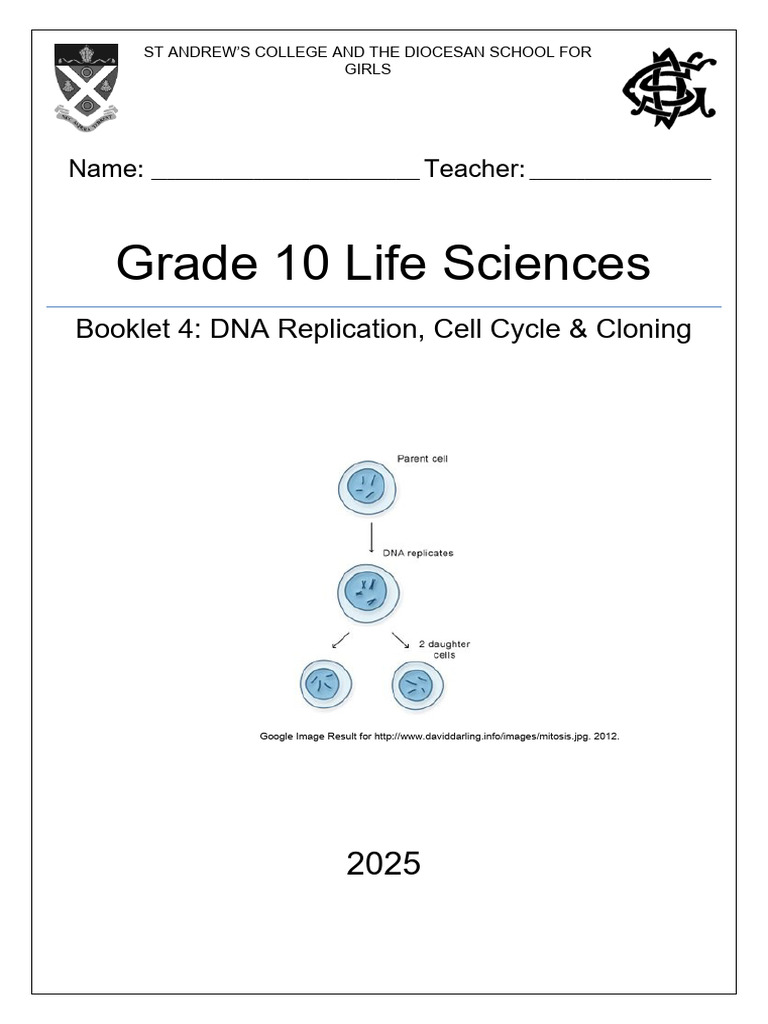 ST ANDREW'S COLLEGE AND THE DIOCESAN SCHOOL FOR GIRLS

Name: ____________________ Teacher: _____________

Grade 10 Life Sciences

Booklet 4: DNA Replication, Cell Cycle & Cloning

Parent cell

DNA replicates

2 daughter cells

Google Image Result for http://www.daviddarling.info/images/mitosis.jpg. 2012.

2025